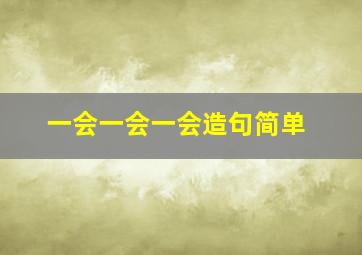 一会一会一会造句简单